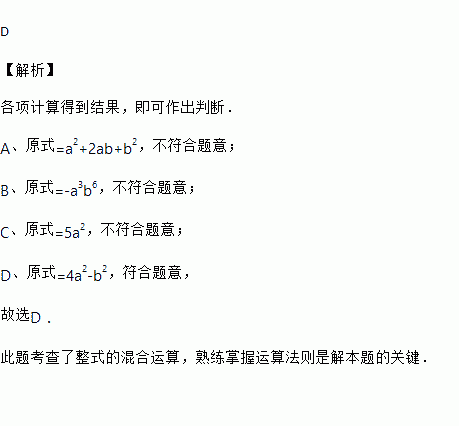 D

【解析】

各项计算得到结果，即可作出判断．

A、原式$=a^2+2ab+b^2$，不符合题意；

B、原式$=-a^3b^6$，不符合题意；

C、原式$=5a^2$，不符合题意；

D、原式$=4a^2-b^2$，符合题意，

故选D．

此题考查了整式的混合运算，熟练掌握运算法则是解本题的关键．